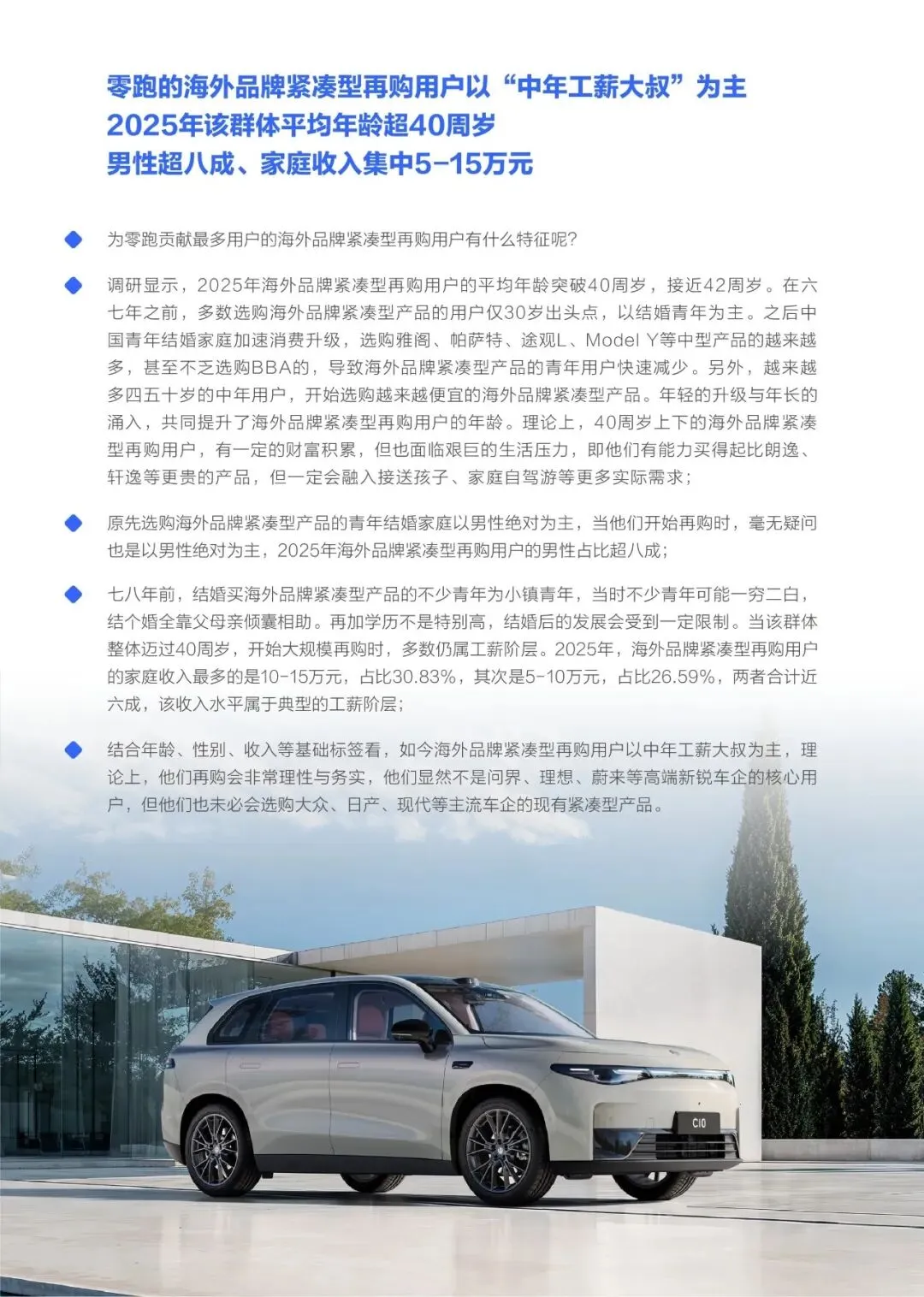 零跑的海外品牌紧凑型再购用户以“中年工薪大叔”为主
2025年该群体平均年龄超40周岁
男性超八成、家庭收入集中5-15万元

为零跑贡献最多用户的海外品牌紧凑型再购用户有什么特征呢?

调研显示，2025年海外品牌紧凑型再购用户的平均年龄突破40周岁，接近42周岁。在六七年之前，多数选购海外品牌紧凑型产品的用户仅30岁出头点，以结婚青年为主。之后中国青年结婚家庭加速消费升级，选购雅阁、帕萨特、途观L、Model Y等中型产品的越来越多，甚至不乏选购BBA的，导致海外品牌紧凑型产品的青年用户快速减少。另外，越来越多四五十岁的中年用户，开始选购越来越便宜的海外品牌紧凑型产品。年轻的升级与年长的涌入，共同提升了海外品牌紧凑型再购用户的年龄。理论上，40周岁上下的海外品牌紧凑型再购用户，有一定的财富积累，但也面临艰巨的生活压力，即他们有能力买得起比朗逸、轩逸等更贵的产品，但一定会融入接送孩子、家庭自驾游等更多实际需求;

原先选购海外品牌紧凑型产品的青年结婚家庭以男性绝对为主，当他们开始再购时，毫无疑问也是以男性绝对为主，2025年海外品牌紧凑型再购用户的男性占比超八成;

七八年前，结婚买海外品牌紧凑型产品的不少青年为小镇青年，当时不少青年可能一穷二白，结个婚全靠父母亲倾囊相助。再加学历不是特别高，结婚后的发展会受到一定限制。当该群体整体迈过40周岁，开始大规模再购时，多数仍属工薪阶层。2025年，海外品牌紧凑型再购用户的家庭收入最多的是10-15万元，占比30.83%，其次是5-10万元，占比26.59%，两者合计近六成，该收入水平属于典型的工薪阶层;

结合年龄、性别、收入等基础标签看，如今海外品牌紧凑型再购用户以中年工薪大叔为主，理论上，他们再购会非常理性与务实，他们显然不是问界、理想、蔚来等高端新锐车企的核心用户，但他们也未必会选购大众、日产、现代等主流车企的现有紧凑型产品。

C10